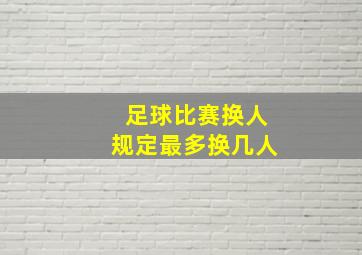 足球比赛换人
规定最多换几人